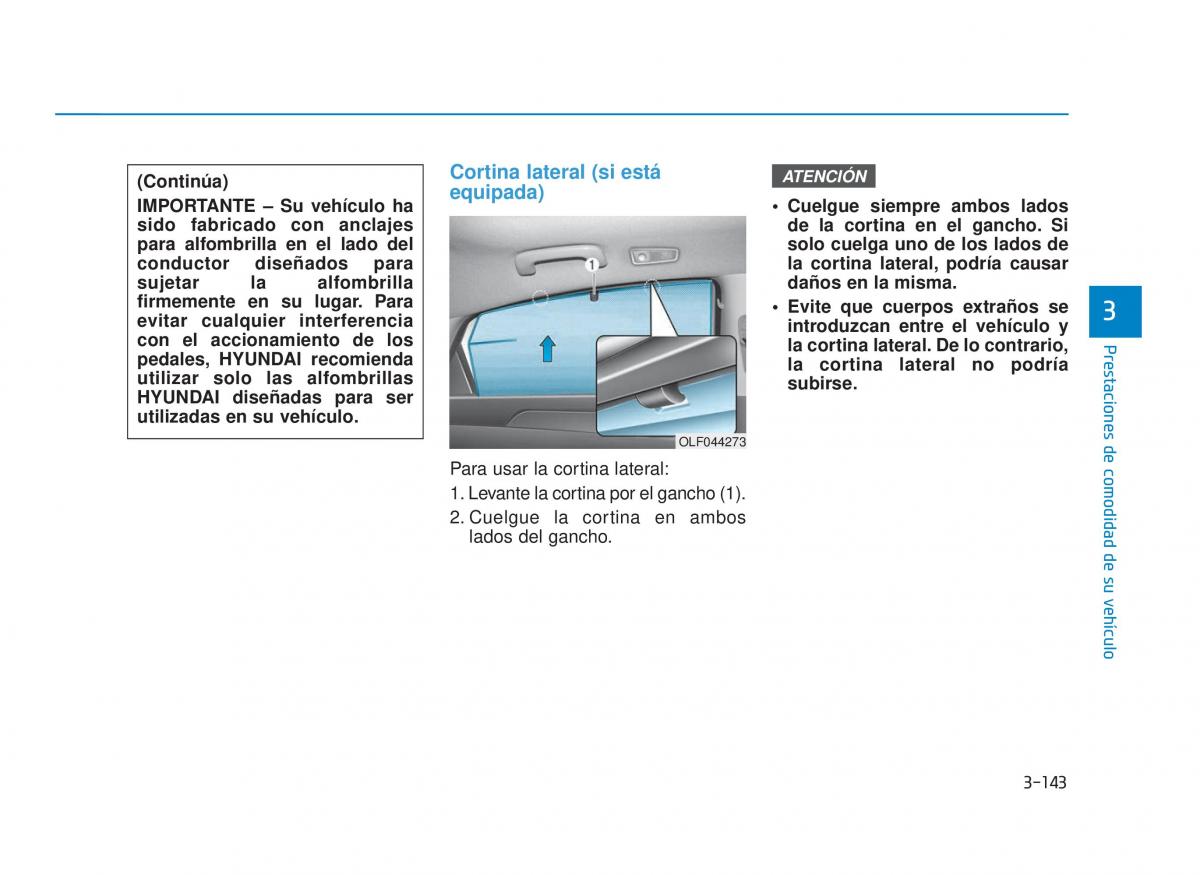 (Continúa)
IMPORTANTE – Su vehículo ha sido fabricado con anclajes para alfombrilla en el lado del conductor diseñados para sujetar la alfombrilla firmemente en su lugar. Para evitar cualquier interferencia con el accionamiento de los pedales, HYUNDAI recomienda utilizar solo las alfombrillas HYUNDAI diseñadas para ser utilizadas en su vehículo.

Cortina lateral (si está equipada)

1

OLF044273

Para usar la cortina lateral:

1. Levante la cortina por el gancho (1).

2. Cuelgue la cortina en ambos lados del gancho.

ATENCIÓN

• Cuelgue siempre ambos lados de la cortina en el gancho. Si solo cuelga uno de los lados de la cortina lateral, podría causar daños en la misma.

• Evite que cuerpos extraños se introduzcan entre el vehículo y la cortina lateral. De lo contrario, la cortina lateral no podría subirse.

3

Prestaciones de comodidad de su vehículo

3-143